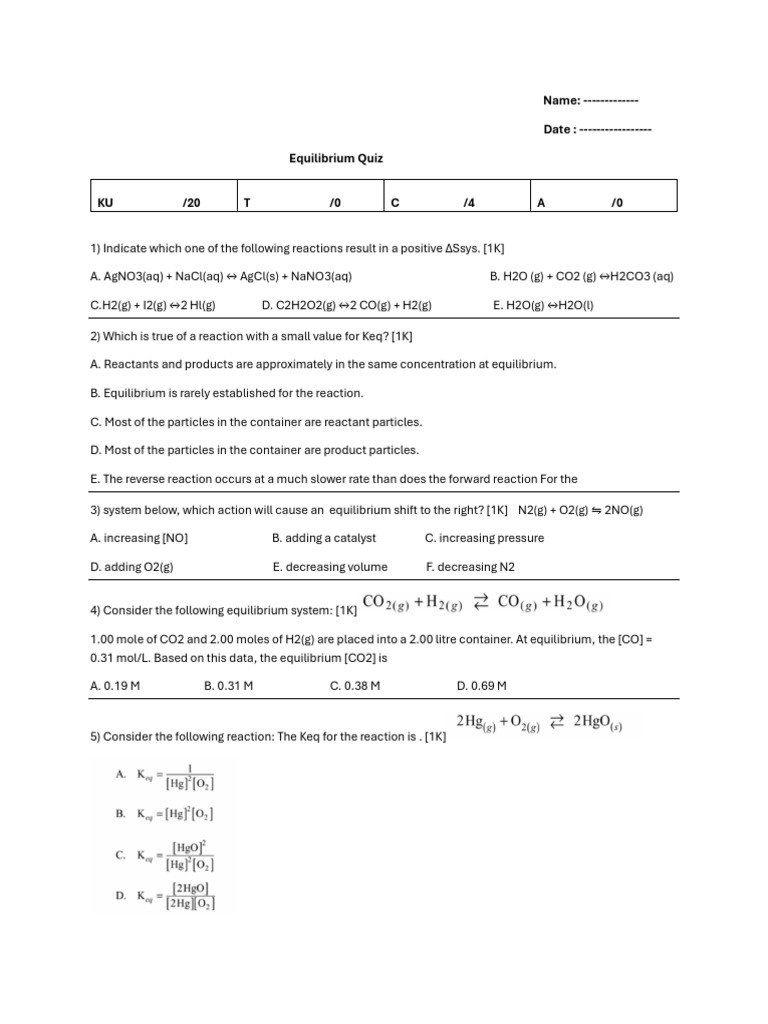 Name: -------------

Date : -----------------

Equilibrium Quiz

| KU /20 | T /0 | C /4 | A /0 |
|---|---|---|---|

1) Indicate which one of the following reactions result in a positive ΔSsys. [1K]

A. AgNO3(aq) + NaCl(aq) ↔ AgCl(s) + NaNO3(aq)

B. H2O (g) + CO2 (g) ↔H2CO3 (aq)

C.H2(g) + I2(g) ↔2 HI(g)

D. C2H2O2(g) ↔2 CO(g) + H2(g)

E. H2O(g) ↔H2O(l)

2) Which is true of a reaction with a small value for Keq? [1K]

A. Reactants and products are approximately in the same concentration at equilibrium.

B. Equilibrium is rarely established for the reaction.

C. Most of the particles in the container are reactant particles.

D. Most of the particles in the container are product particles.

E. The reverse reaction occurs at a much slower rate than does the forward reaction For the

3) system below, which action will cause an equilibrium shift to the right? [1K] N2(g) + O2(g) ⇋ 2NO(g)

A. increasing [NO]

B. adding a catalyst

C. increasing pressure

D. adding O2(g)

E. decreasing volume

F. decreasing N2

4) Consider the following equilibrium system: [1K] $CO_{2(g)} + H_{2(g)} \rightleftarrows CO_{(g)} + H_2O_{(g)}$

1.00 mole of CO2 and 2.00 moles of H2(g) are placed into a 2.00 litre container. At equilibrium, the [CO] = 0.31 mol/L. Based on this data, the equilibrium [CO2] is

A. 0.19 M

B. 0.31 M

C. 0.38 M

D. 0.69 M

5) Consider the following reaction: The Keq for the reaction is . [1K] $2Hg_{(g)} + O_{2(g)} \rightleftarrows 2HgO_{(s)}$

A. $K_{eq} = \frac{1}{[Hg]^2[O_2]}$

B. $K_{eq} = [Hg]^2[O_2]$

C. $K_{eq} = \frac{[HgO]^2}{[Hg]^2[O_2]}$

D. $K_{eq} = \frac{[2HgO]}{[2Hg][O_2]}$